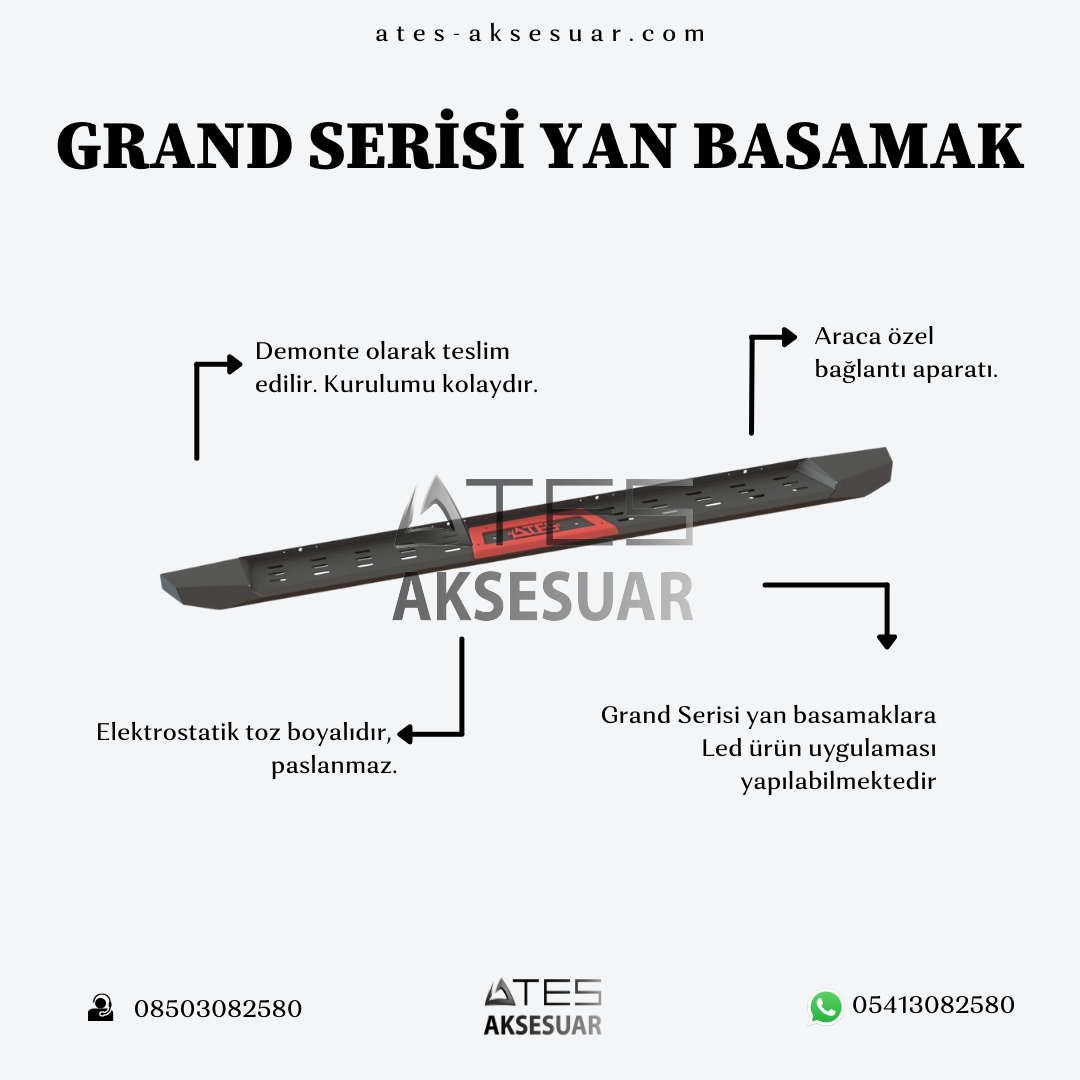 ates-aksesuar.com

GRAND SERİSİ YAN BASAMAK

Demonte olarak teslim edilir. Kurulumu kolaydır.

Araca özel bağlantı aparatı.

ATES
AKSESUAR

ATES

Elektrostatik toz boyalıdır, paslanmaz.

Grand Serisi yan basamaklara Led ürün uygulaması yapılabilmektedir

08503082580

ATES
AKSESUAR

05413082580